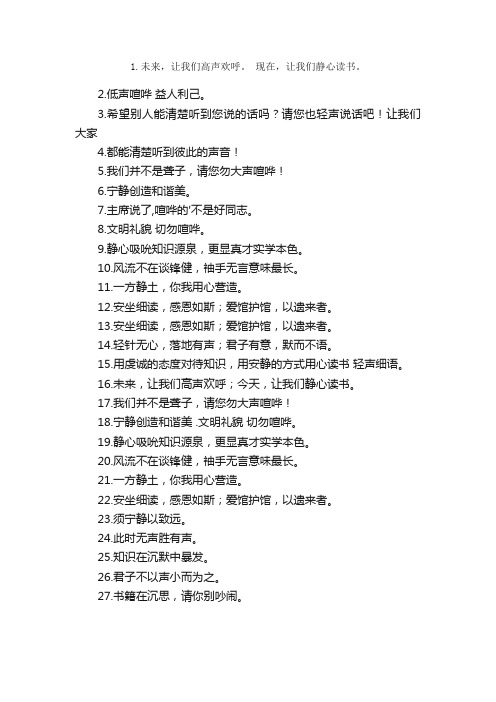 1. 未来，让我们高声欢呼。 现在，让我们静心读书。

2.低声喧哗 益人利己。

3.希望别人能清楚听到您说的话吗？请您也轻声说话吧！让我们大家

4.都能清楚听到彼此的声音！

5.我们并不是聋子，请您勿大声喧哗！

6.宁静创造和谐美。

7.主席说了,喧哗的'不是好同志。

8.文明礼貌 切勿喧哗。

9.静心吸吮知识源泉，更显真才实学本色。

10.风流不在谈锋健，袖手无言意味最长。

11.一方静土，你我用心营造。

12.安坐细读，感恩如斯；爱馆护馆，以遗来者。

13.安坐细读，感恩如斯；爱馆护馆，以遗来者。

14.轻针无心，落地有声；君子有意，默而不语。

15.用虔诚的态度对待知识，用安静的方式用心读书 轻声细语。

16.未来，让我们高声欢呼；今天，让我们静心读书。

17.我们并不是聋子，请您勿大声喧哗！

18.宁静创造和谐美 .文明礼貌 切勿喧哗。

19.静心吸吮知识源泉，更显真才实学本色。

20.风流不在谈锋健，袖手无言意味最长。

21.一方静土，你我用心营造。

22.安坐细读，感恩如斯；爱馆护馆，以遗来者。

23.须宁静以致远。

24.此时无声胜有声。

25.知识在沉默中暴发。

26.君子不以声小而为之。

27.书籍在沉思，请你别吵闹。